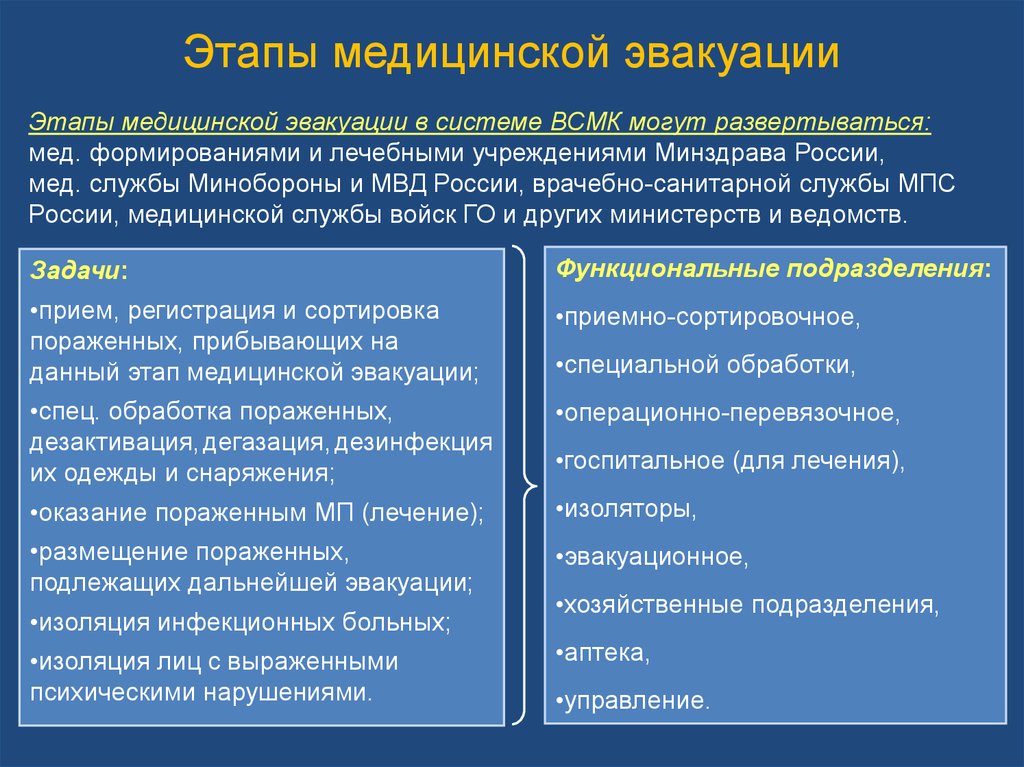 Этапы медицинской эвакуации

Этапы медицинской эвакуации в системе ВСМК могут развертываться: мед. формированиями и лечебными учреждениями Минздрава России, мед. службы Минобороны и МВД России, врачебно-санитарной службы МПС России, медицинской службы войск ГО и других министерств и ведомств.

Задачи:
•прием, регистрация и сортировка пораженных, прибывающих на данный этап медицинской эвакуации;
•спец. обработка пораженных, дезактивация, дегазация, дезинфекция их одежды и снаряжения;
•оказание пораженным МП (лечение);
•размещение пораженных, подлежащих дальнейшей эвакуации;
•изоляция инфекционных больных;
•изоляция лиц с выраженными психическими нарушениями.

Функциональные подразделения:
•приемно-сортировочное,
•специальной обработки,
•операционно-перевязочное,
•госпитальное (для лечения),
•изоляторы,
•эвакуационное,
•хозяйственные подразделения,
•аптека,
•управление.